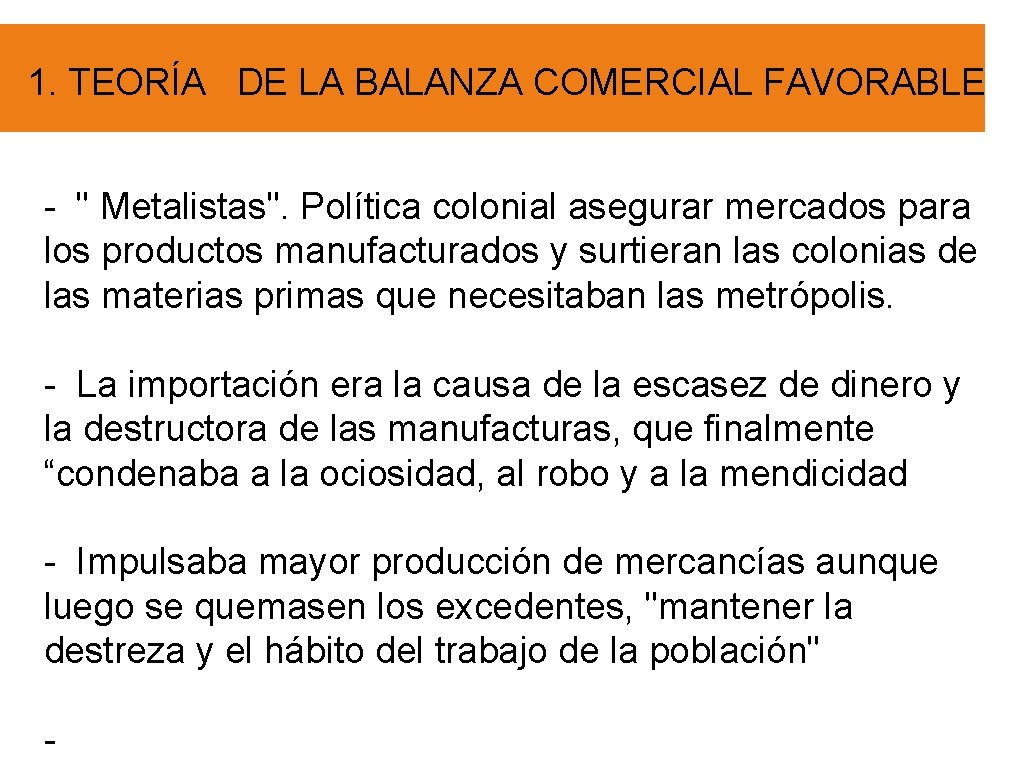 1. TEORÍA DE LA BALANZA COMERCIAL FAVORABLE

- " Metalistas". Política colonial asegurar mercados para los productos manufacturados y surtieran las colonias de las materias primas que necesitaban las metrópolis.

- La importación era la causa de la escasez de dinero y la destructora de las manufacturas, que finalmente "condenaba a la ociosidad, al robo y a la mendicidad

- Impulsaba mayor producción de mercancías aunque luego se quemasen los excedentes, "mantener la destreza y el hábito del trabajo de la población"

-